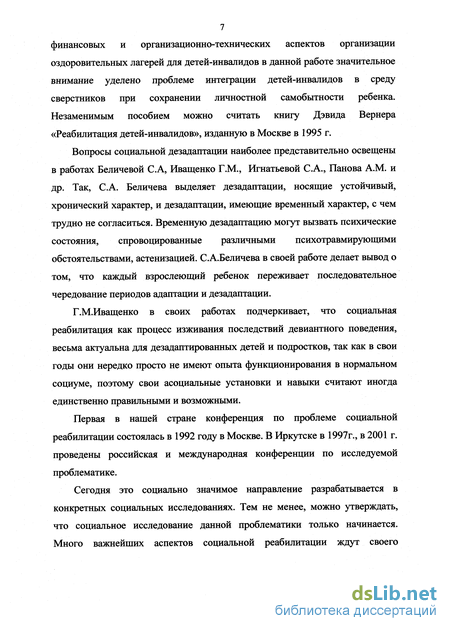 7

финансовых и организационно-технических аспектов организации оздоровительных лагерей для детей-инвалидов в данной работе значительное внимание уделено проблеме интеграции детей-инвалидов в среду сверстников при сохранении личностной самобытности ребенка. Незаменимым пособием можно считать книгу Дэвида Вернера «Реабилитация детей-инвалидов», изданную в Москве в 1995 г.

Вопросы социальной дезадаптации наиболее представительно освещены в работах Беличевой С.А, Иващенко Г.М., Игнатьевой С.А., Панова А.М. и др. Так, С.А. Беличева выделяет дезадаптации, носящие устойчивый, хронический характер, и дезадаптации, имеющие временный характер, с чем трудно не согласиться. Временную дезадаптацию могут вызвать психические состояния, спровоцированные различными психотравмирующими обстоятельствами, астенизацией. С.А.Беличева в своей работе делает вывод о том, что каждый взрослеющий ребенок переживает последовательное чередование периодов адаптации и дезадаптации.

Г.М.Иващенко в своих работах подчеркивает, что социальная реабилитация как процесс изживания последствий девиантного поведения, весьма актуальна для дезадаптированных детей и подростков, так как в свои годы они нередко просто не имеют опыта функционирования в нормальном социуме, поэтому свои асоциальные установки и навыки считают иногда единственно правильными и возможными.

Первая в нашей стране конференция по проблеме социальной реабилитации состоялась в 1992 году в Москве. В Иркутске в 1997г., в 2001 г. проведены российская и международная конференции по исследуемой проблематике.

Сегодня это социально значимое направление разрабатывается в конкретных социальных исследованиях. Тем не менее, можно утверждать, что социальное исследование данной проблематики только начинается. Много важнейших аспектов социальной реабилитации ждут своего

dsLib.net
библиотека диссертаций